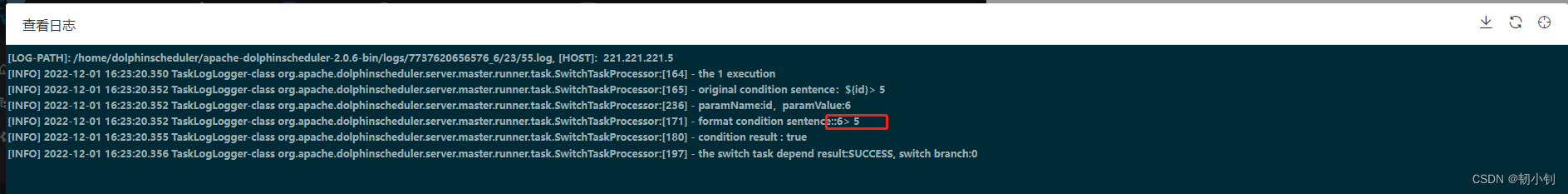 查看日志

[LOG-PATH]: /home/dolphinscheduler/apache-dolphinscheduler-2.0.6-bin/logs/7737620656576_6/23/55.log, [HOST]: 221.221.221.5
[INFO] 2022-12-01 16:23:20.350 TaskLogLogger-class org.apache.dolphinscheduler.server.master.runner.task.SwitchTaskProcessor:[164] - the 1 execution
[INFO] 2022-12-01 16:23:20.352 TaskLogLogger-class org.apache.dolphinscheduler.server.master.runner.task.SwitchTaskProcessor:[165] - original condition sentence: ${id}> 5
[INFO] 2022-12-01 16:23:20.352 TaskLogLogger-class org.apache.dolphinscheduler.server.master.runner.task.SwitchTaskProcessor:[236] - paramName:id, paramValue:6
[INFO] 2022-12-01 16:23:20.352 TaskLogLogger-class org.apache.dolphinscheduler.server.master.runner.task.SwitchTaskProcessor:[171] - format condition sentence::6> 5
[INFO] 2022-12-01 16:23:20.355 TaskLogLogger-class org.apache.dolphinscheduler.server.master.runner.task.SwitchTaskProcessor:[180] - condition result : true
[INFO] 2022-12-01 16:23:20.356 TaskLogLogger-class org.apache.dolphinscheduler.server.master.runner.task.SwitchTaskProcessor:[197] - the switch task depend result:SUCCESS, switch branch:0

CSDN @韧小钊